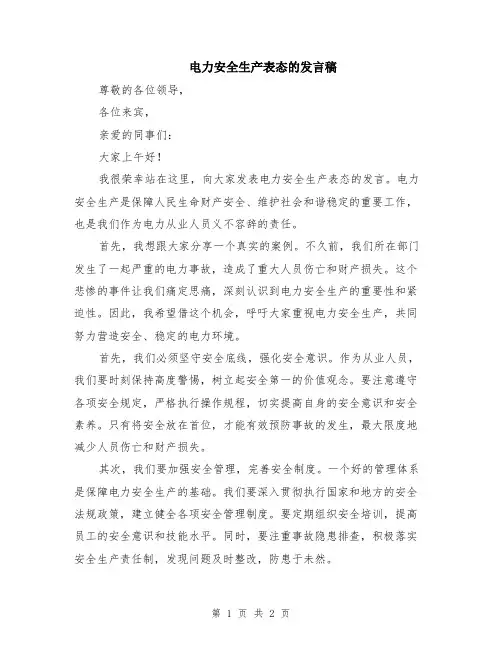 电力安全生产表态的发言稿

尊敬的各位领导，

各位来宾，

亲爱的同事们：

大家上午好！

我很荣幸站在这里，向大家发表电力安全生产表态的发言。电力安全生产是保障人民生命财产安全、维护社会和谐稳定的重要工作，也是我们作为电力从业人员义不容辞的责任。

首先，我想跟大家分享一个真实的案例。不久前，我们所在部门发生了一起严重的电力事故，造成了重大人员伤亡和财产损失。这个悲惨的事件让我们痛定思痛，深刻认识到电力安全生产的重要性和紧迫性。因此，我希望借这个机会，呼吁大家重视电力安全生产，共同努力营造安全、稳定的电力环境。

首先，我们必须坚守安全底线，强化安全意识。作为从业人员，我们要时刻保持高度警惕，树立起安全第一的价值观念。要注意遵守各项安全规定，严格执行操作规程，切实提高自身的安全意识和安全素养。只有将安全放在首位，才能有效预防事故的发生，最大限度地减少人员伤亡和财产损失。

其次，我们要加强安全管理，完善安全制度。一个好的管理体系是保障电力安全生产的基础。我们要深入贯彻执行国家和地方的安全法规政策，建立健全各项安全管理制度。要定期组织安全培训，提高员工的安全意识和技能水平。同时，要注重事故隐患排查，积极落实安全生产责任制，发现问题及时整改，防患于未然。

第 1 页 共 2 页